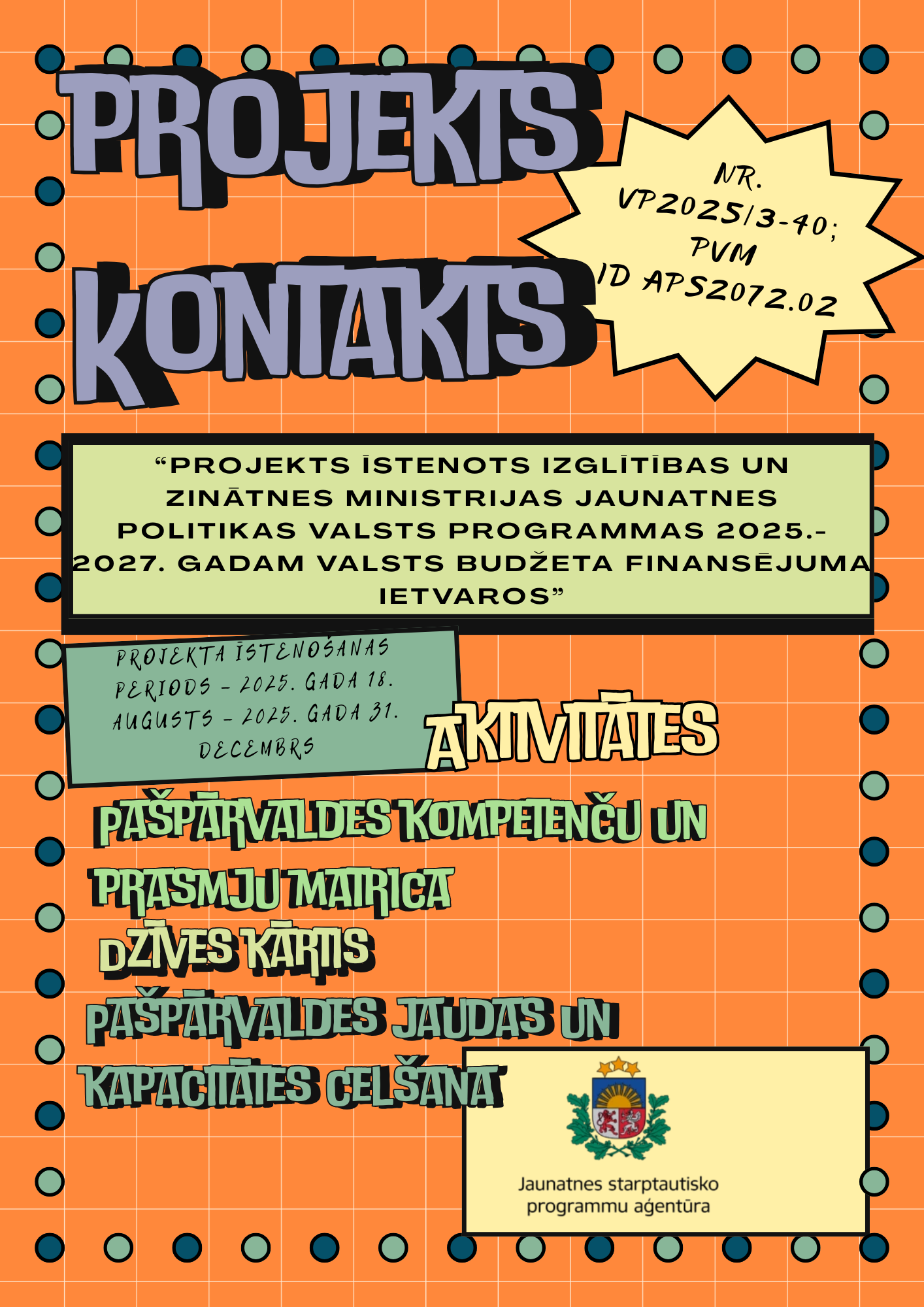 PROJEKTS

KONTAKTS

NR.
VP2025/3-40;
PVM
ID APS2072.02

"PROJEKTS ĪSTENOTS IZGLĪTĪBAS UN ZINĀTNES MINISTRIJAS JAUNATNES POLITIKAS VALSTS PROGRAMMAS 2025.-2027. GADAM VALSTS BUDŽETA FINANSĒJUMA IETVAROS"

PROJEKTA ĪSTENOŠANAS PERIODS - 2025. GADA 18. AUGUSTS - 2025. GADA 31. DECEMBRS

AKTIVITĀTES

PAŠPĀRVALDES KOMPETENČU UN PRASMJU MATRICA

DZĪVES KĀRTIS

PAŠPĀRVALDES JAUDAS UN KAPACITĀTES CELŠANA

Jaunatnes starptautisko
programmu aģentūra